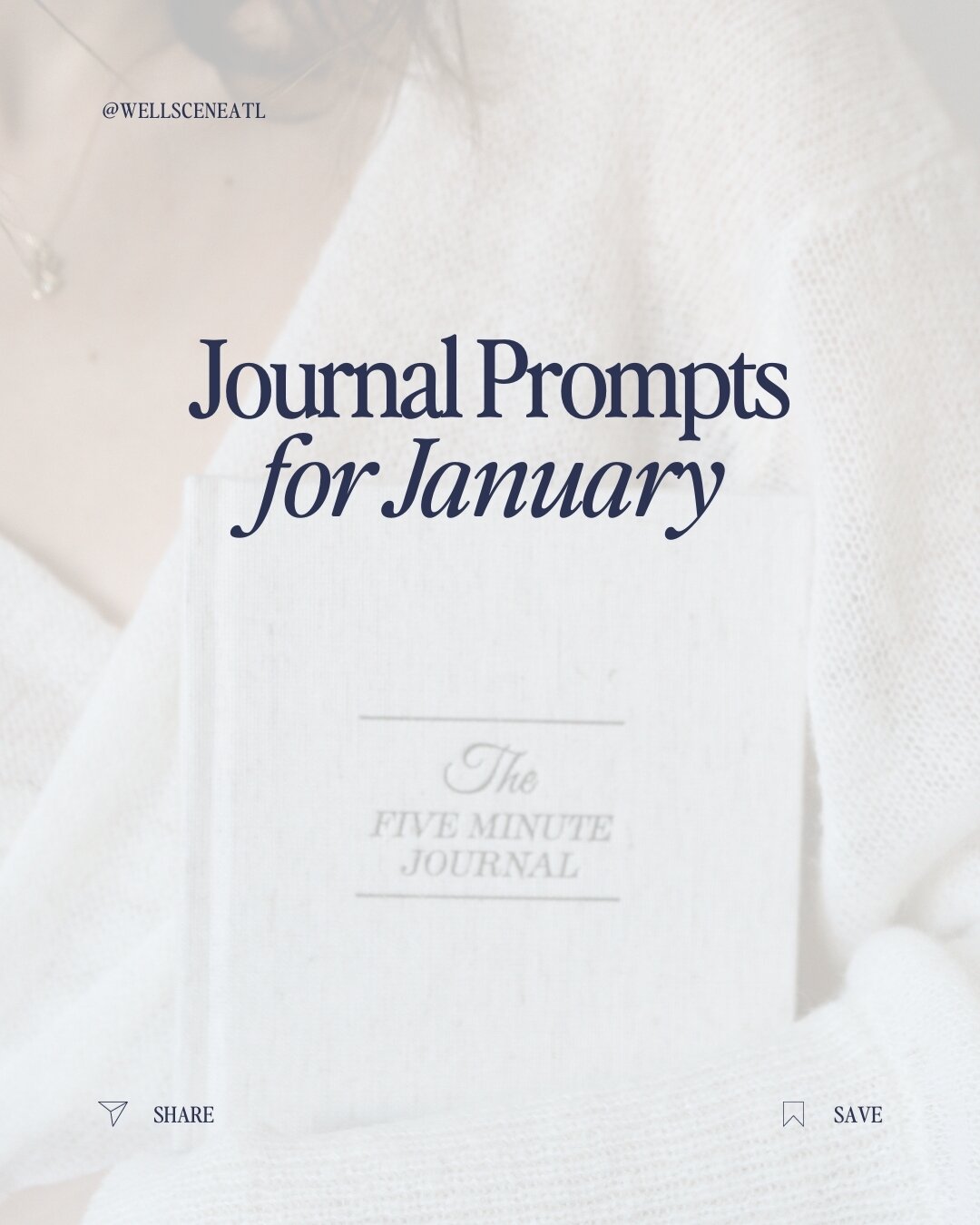 @WELLSCENEATL

Journal Prompts
for January

The
FIVE MINUTE
JOURNAL

SHARE

SAVE